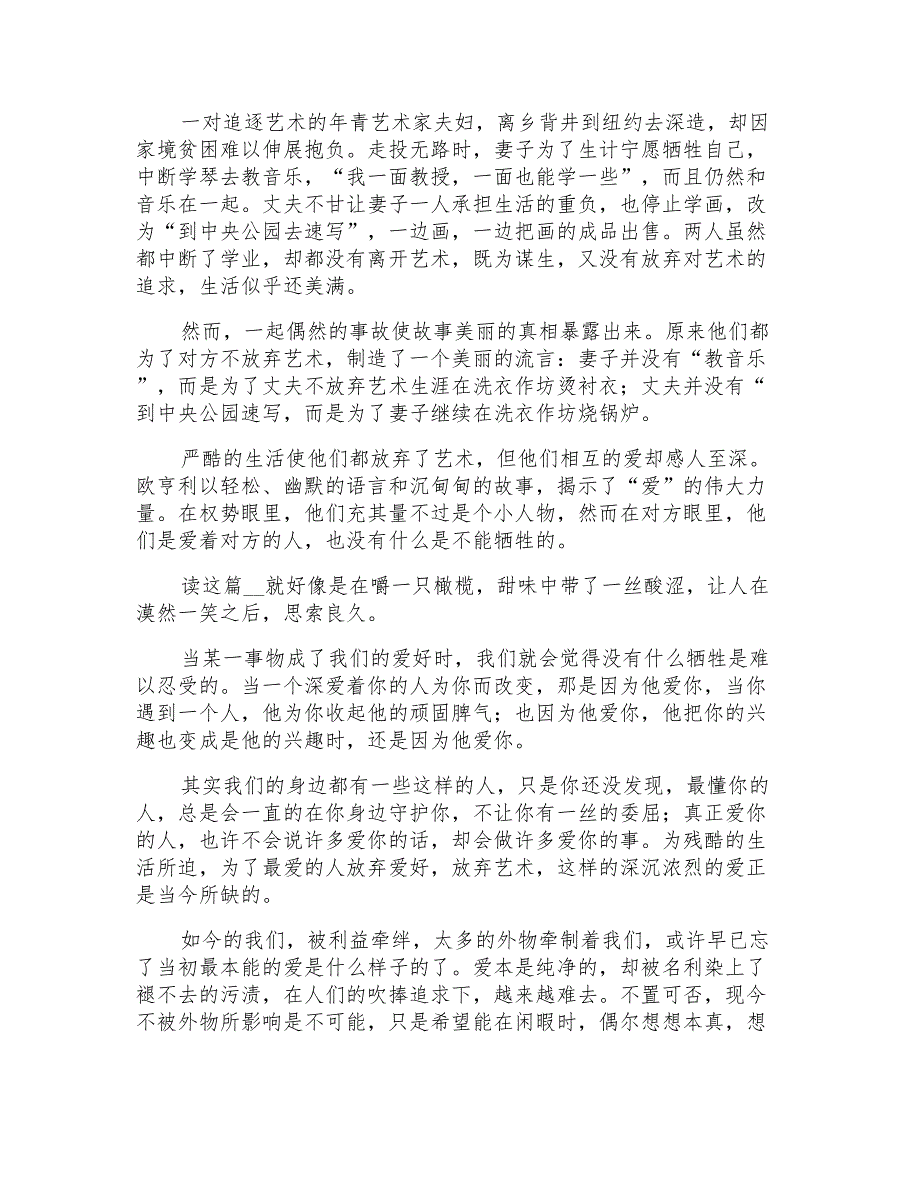 一对追逐艺术的年青艺术家夫妇，离乡背井到纽约去深造，却因家境贫困难以伸展抱负。走投无路时，妻子为了生计宁愿牺牲自己，中断学琴去教音乐，“我一面教授，一面也能学一些”，而且仍然和音乐在一起。丈夫不甘让妻子一人承担生活的重负，也停止学画，改为“到中央公园去速写”，一边画，一边把画的成品出售。两人虽然都中断了学业，却都没有离开艺术，既为谋生，又没有放弃对艺术的追求，生活似乎还美满。

然而，一起偶然的事故使故事美丽的真相暴露出来。原来他们都为了对方不放弃艺术，制造了一个美丽的流言：妻子并没有“教音乐”，而是为了丈夫不放弃艺术生涯在洗衣作坊烫衬衣；丈夫并没有“到中央公园速写，而是为了妻子继续在洗衣作坊烧锅炉。

严酷的生活使他们都放弃了艺术，但他们相互的爱却感人至深。欧亨利以轻松、幽默的语言和沉甸甸的故事，揭示了“爱”的伟大力量。在权势眼里，他们充其量不过是个小人物，然而在对方眼里，他们是爱着对方的人，也没有什么是不能牺牲的。

读这篇__就好像是在嚼一只橄榄，甜味中带了一丝酸涩，让人在漠然一笑之后，思索良久。

当某一事物成了我们的爱好时，我们就会觉得没有什么牺牲是难以忍受的。当一个深爱着你的人为你而改变，那是因为他爱你，当你遇到一个人，他为你收起他的顽固脾气；也因为他爱你，他把你的兴趣也变成是他的兴趣时，还是因为他爱你。

其实我们的身边都有一些这样的人，只是你还没发现，最懂你的人，总是会一直的在你身边守护你，不让你有一丝的委屈；真正爱你的人，也许不会说许多爱你的话，却会做许多爱你的事。为残酷的生活所迫，为了最爱的人放弃爱好，放弃艺术，这样的深沉浓烈的爱正是当今所缺的。

如今的我们，被利益牵绊，太多的外物牵制着我们，或许早已忘了当初最本能的爱是什么样子的了。爱本是纯净的，却被名利染上了褪不去的污渍，在人们的吹捧追求下，越来越难去。不置可否，现今不被外物所影响是不可能，只是希望能在闲暇时，偶尔想想本真，想